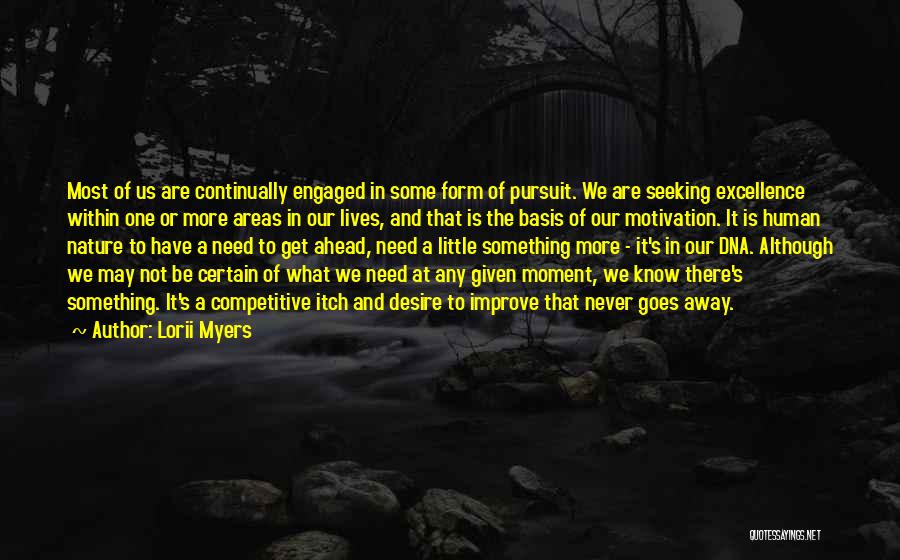 Most of us are continually engaged in some form of pursuit. We are seeking excellence within one or more areas in our lives, and that is the basis of our motivation. It is human nature to have a need to get ahead, need a little something more - it's in our DNA. Although we may not be certain of what we need at any given moment, we know there's something. It's a competitive itch and desire to improve that never goes away.

~ Author: Lorii Myers

QUOTESSAYINGS.NET